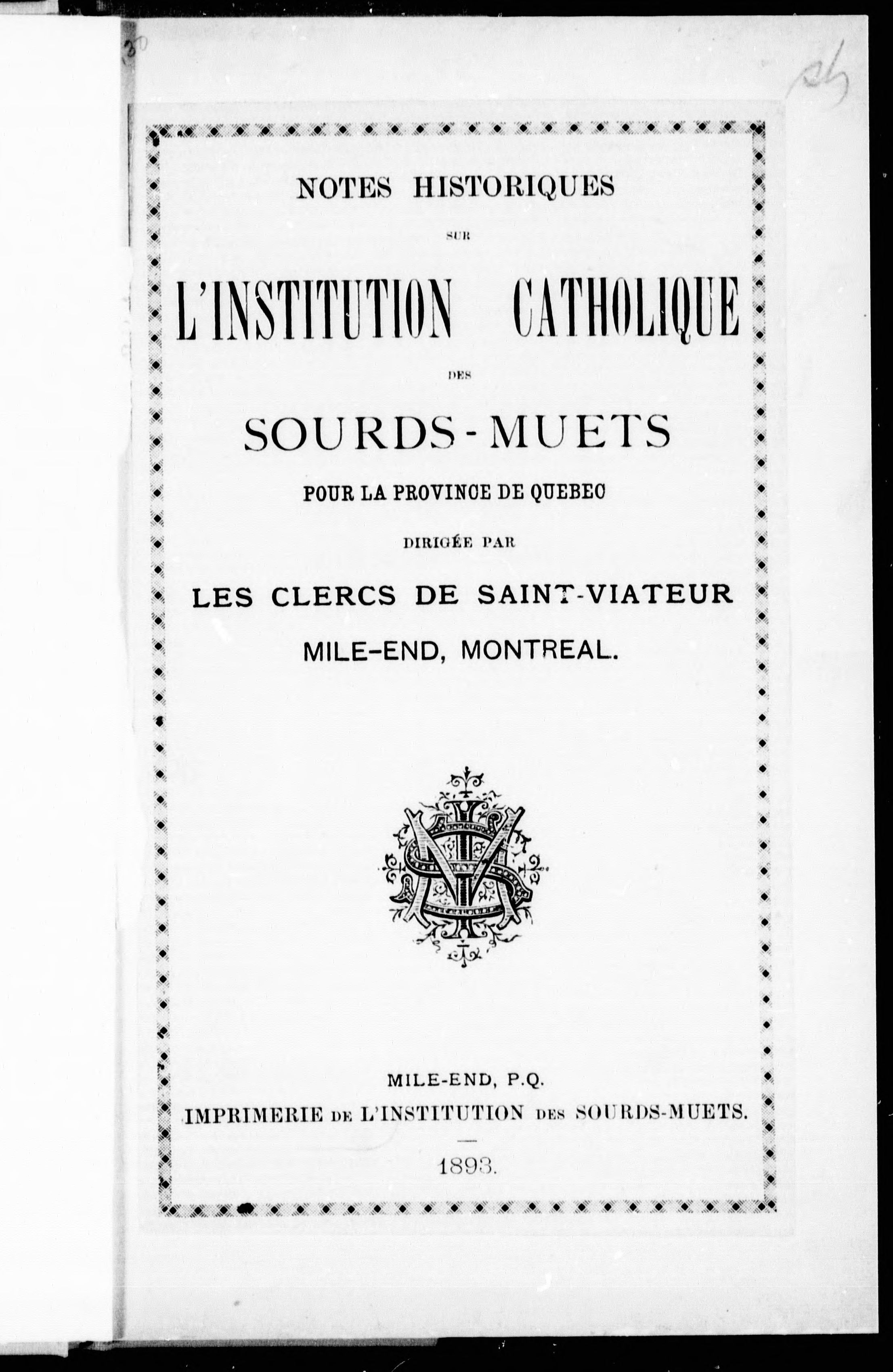 30

NOTES HISTORIQUES

SUR

L'INSTITUTION CATHOLIQUE

DES

SOURDS-MUETS

POUR LA PROVINCE DE QUEBEC

DIRIGÉE PAR

LES CLERCS DE SAINT-VIATEUR

MILE-END, MONTREAL.

MILE-END, P.Q.

IMPRIMERIE DE L'INSTITUTION DES SOURDS-MUETS.

1893.